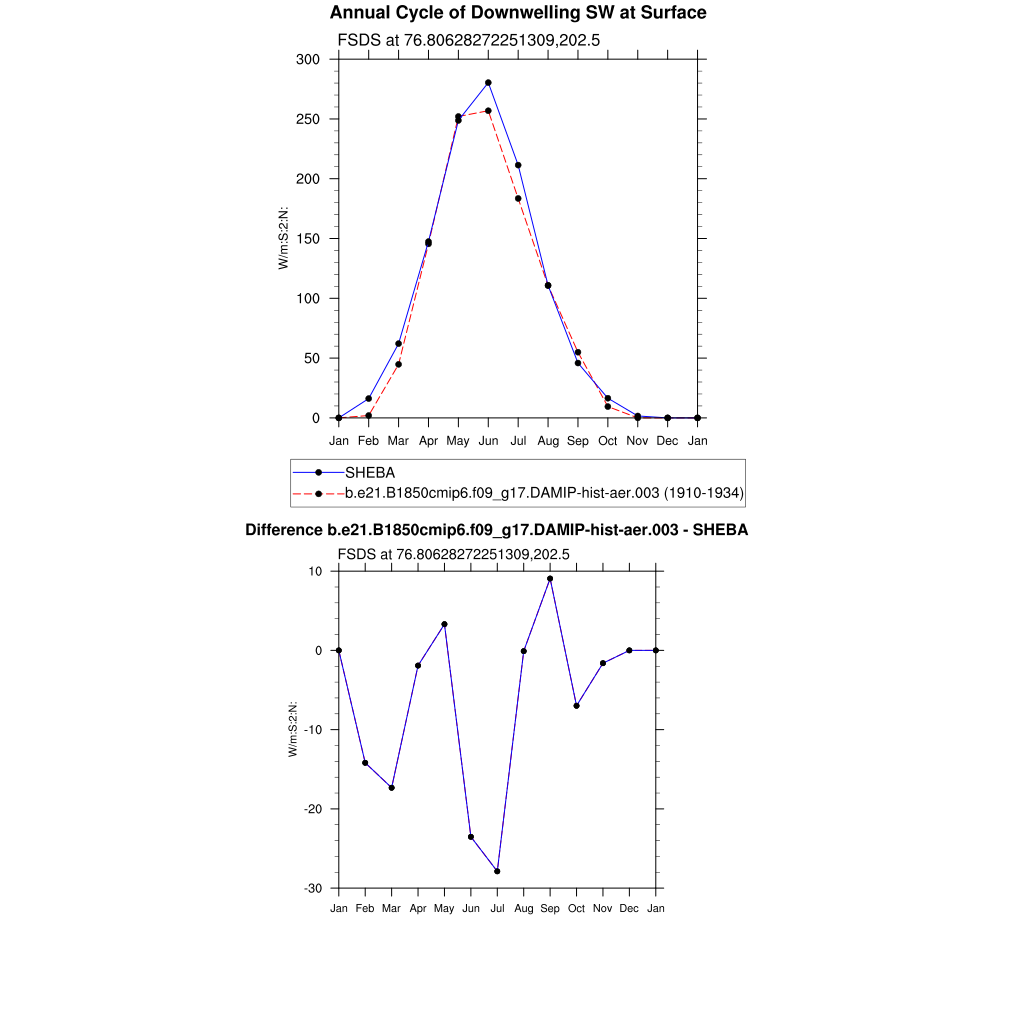 Annual Cycle of Downwelling SW at Surface

FSDS at 76.80628272251309,202.5

300
250
200
150
100
50
0

W/m:S:2:N:

Jan Feb Mar Apr May Jun Jul Aug Sep Oct Nov Dec Jan

SHEBA
b.e21.B1850cmip6.f09_g17.DAMIP-hist-aer.003 (1910-1934)

Difference b.e21.B1850cmip6.f09_g17.DAMIP-hist-aer.003 - SHEBA

FSDS at 76.80628272251309,202.5

10
0
-10
-20
-30

W/m:S:2:N:

Jan Feb Mar Apr May Jun Jul Aug Sep Oct Nov Dec Jan